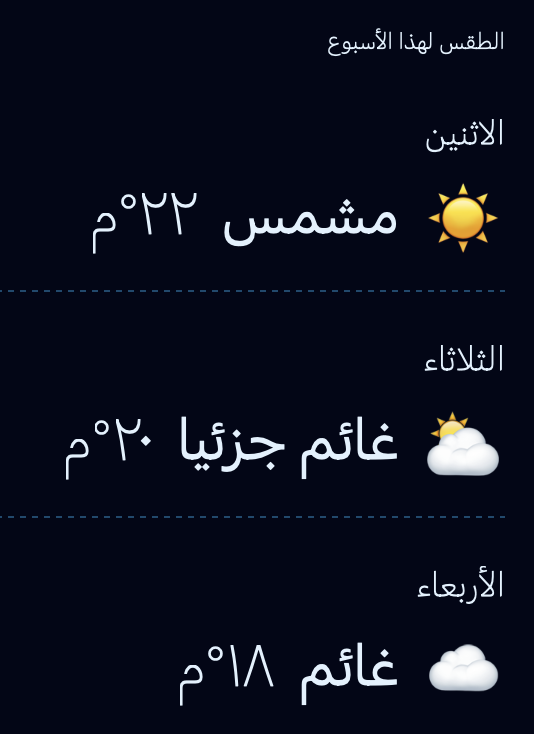 الطقس لهذا الأسبوع

الاثنين

مشمس ٢٢°م

الثلاثاء

غائم جزئيا ٢٠°م

الأربعاء

غائم ١٨°م